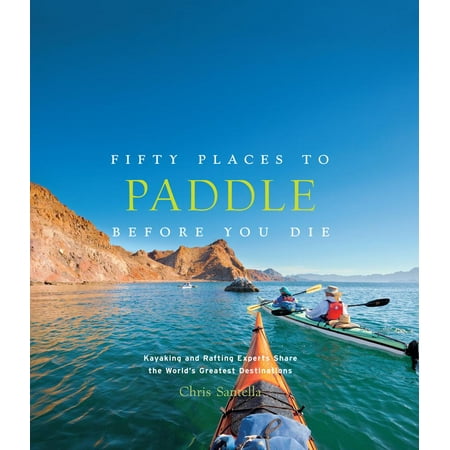 FIFTY PLACES TO
PADDLE
BEFORE YOU DIE

Kayaking and Rafting Experts Share the World's Greatest Destinations

Chris Santella